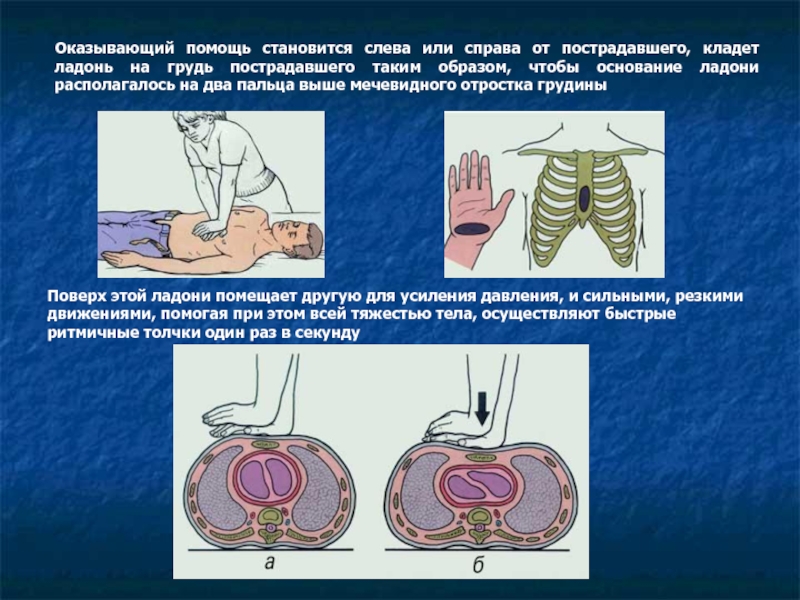 Оказывающий помощь становится слева или справа от пострадавшего, кладет ладонь на грудь пострадавшего таким образом, чтобы основание ладони располагалось на два пальца выше мечевидного отростка грудины

Поверх этой ладони помещает другую для усиления давления, и сильными, резкими движениями, помогая при этом всей тяжестью тела, осуществляют быстрые ритмичные толчки один раз в секунду

а

б